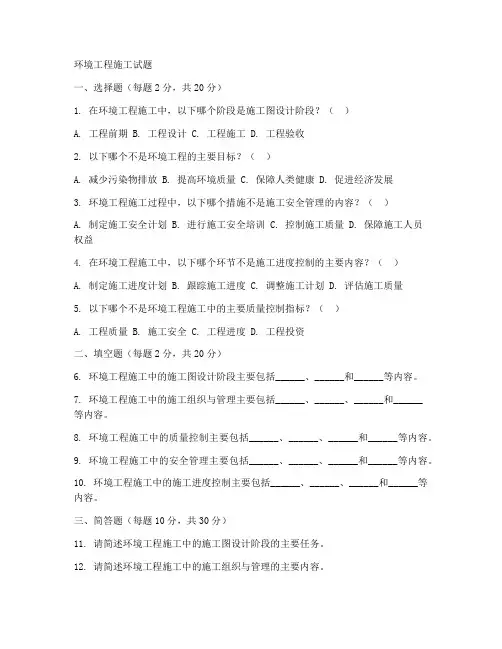 环境工程施工试题

一、选择题（每题 2 分，共 20 分）

1. 在环境工程施工中，以下哪个阶段是施工图设计阶段？（ ）

A. 工程前期 B. 工程设计 C. 工程施工 D. 工程验收

2. 以下哪个不是环境工程的主要目标？（ ）

A. 减少污染物排放 B. 提高环境质量 C. 保障人类健康 D. 促进经济发展

3. 环境工程施工过程中，以下哪个措施不是施工安全管理的内容？（ ）

A. 制定施工安全计划 B. 进行施工安全培训 C. 控制施工质量 D. 保障施工人员权益

4. 在环境工程施工中，以下哪个环节不是施工进度控制的主要内容？（ ）

A. 制定施工进度计划 B. 跟踪施工进度 C. 调整施工计划 D. 评估施工质量

5. 以下哪个不是环境工程施工中的主要质量控制指标？（ ）

A. 工程质量 B. 施工安全 C. 工程进度 D. 工程投资

二、填空题（每题 2 分，共 20 分）

6. 环境工程施工中的施工图设计阶段主要包括______、______和______等内容。

7. 环境工程施工中的施工组织与管理主要包括______、______、______和______等内容。

8. 环境工程施工中的质量控制主要包括______、______、______和______等内容。

9. 环境工程施工中的安全管理主要包括______、______、______和______等内容。

10. 环境工程施工中的施工进度控制主要包括______、______、______和______等内容。

三、简答题（每题 10 分，共 30 分）

11. 请简述环境工程施工中的施工图设计阶段的主要任务。

12. 请简述环境工程施工中的施工组织与管理的主要内容。